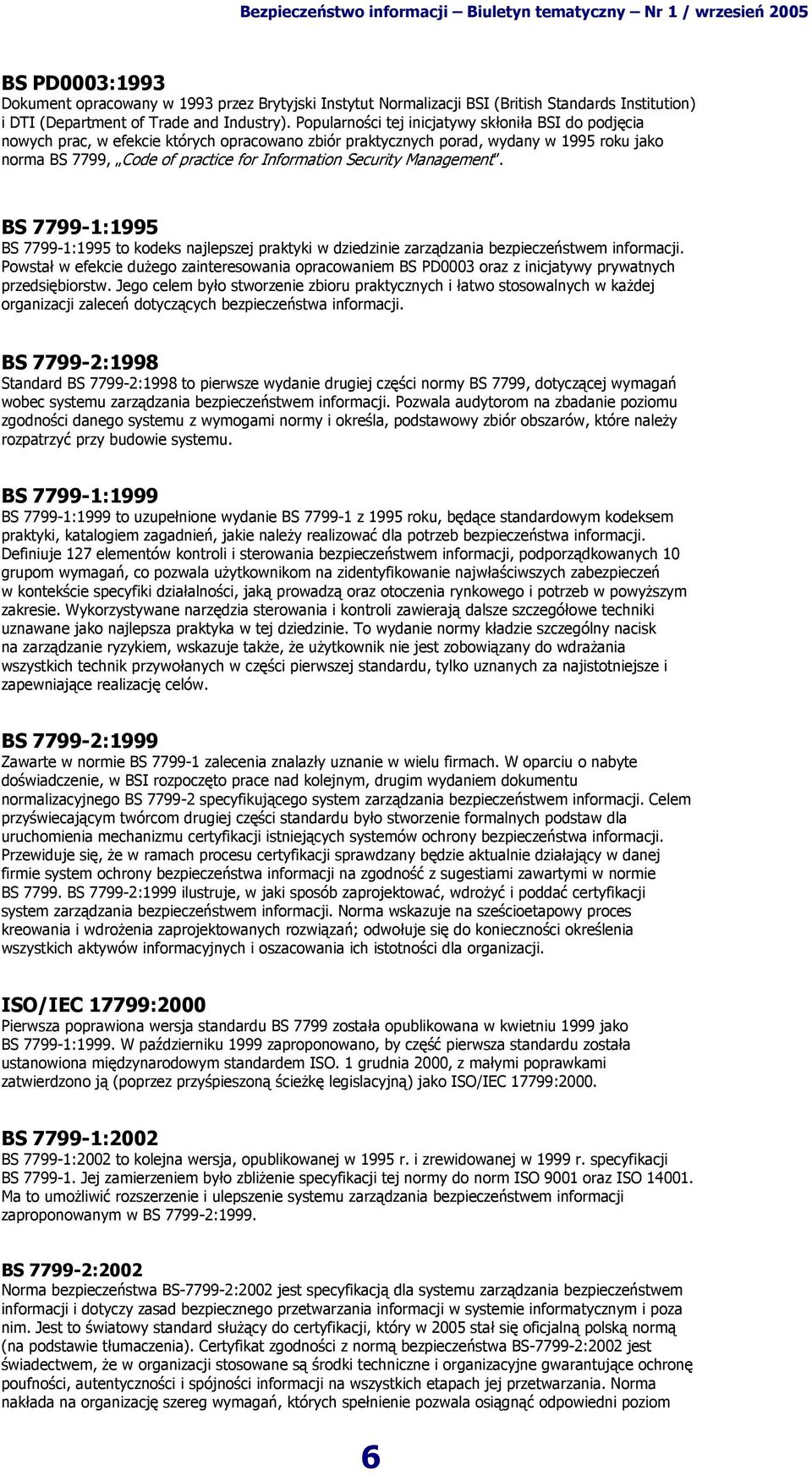 Bezpieczeństwo informacji – Biuletyn tematyczny – Nr 1 / wrzesień 2005

BS PD0003:1993
Dokument opracowany w 1993 przez Brytyjski Instytut Normalizacji BSI (British Standards Institution) i DTI (Department of Trade and Industry). Popularności tej inicjatywy skłoniła BSI do podjęcia nowych prac, w efekcie których opracowano zbiór praktycznych porad, wydany w 1995 roku jako norma BS 7799, „Code of practice for Information Security Management".

BS 7799-1:1995
BS 7799-1:1995 to kodeks najlepszej praktyki w dziedzinie zarządzania bezpieczeństwem informacji. Powstał w efekcie dużego zainteresowania opracowaniem BS PD0003 oraz z inicjatywy prywatnych przedsiębiorstw. Jego celem było stworzenie zbioru praktycznych i łatwo stosowalnych w każdej organizacji zaleceń dotyczących bezpieczeństwa informacji.

BS 7799-2:1998
Standard BS 7799-2:1998 to pierwsze wydanie drugiej części normy BS 7799, dotyczącej wymagań wobec systemu zarządzania bezpieczeństwem informacji. Pozwala audytorom na zbadanie poziomu zgodności danego systemu z wymogami normy i określa, podstawowy zbiór obszarów, które należy rozpatrzyć przy budowie systemu.

BS 7799-1:1999
BS 7799-1:1999 to uzupełnione wydanie BS 7799-1 z 1995 roku, będące standardowym kodeksem praktyki, katalogiem zagadnień, jakie należy realizować dla potrzeb bezpieczeństwa informacji. Definiuje 127 elementów kontroli i sterowania bezpieczeństwem informacji, podporządkowanych 10 grupom wymagań, co pozwala użytkownikom na zidentyfikowanie najwłaściwszych zabezpieczeń w kontekście specyfiki działalności, jaką prowadzą oraz otoczenia rynkowego i potrzeb w powyższym zakresie. Wykorzystywane narzędzia sterowania i kontroli zawierają dalsze szczegółowe techniki uznawane jako najlepsza praktyka w tej dziedzinie. To wydanie normy kładzie szczególny nacisk na zarządzanie ryzykiem, wskazuje także, że użytkownik nie jest zobowiązany do wdrażania wszystkich technik przywołanych w części pierwszej standardu, tylko uznanych za najistotniejsze i zapewniające realizację celów.

BS 7799-2:1999
Zawarte w normie BS 7799-1 zalecenia znalazły uznanie w wielu firmach. W oparciu o nabyte doświadczenie, w BSI rozpoczęto prace nad kolejnym, drugim wydaniem dokumentu normalizacyjnego BS 7799-2 specyfikującego system zarządzania bezpieczeństwem informacji. Celem przyświecającym twórcom drugiej części standardu było stworzenie formalnych podstaw dla uruchomienia mechanizmu certyfikacji istniejących systemów ochrony bezpieczeństwa informacji. Przewiduje się, że w ramach procesu certyfikacji sprawdzany będzie aktualnie działający w danej firmie system ochrony bezpieczeństwa informacji na zgodność z sugestiami zawartymi w normie BS 7799. BS 7799-2:1999 ilustruje, w jaki sposób zaprojektować, wdrożyć i poddać certyfikacji system zarządzania bezpieczeństwem informacji. Norma wskazuje na sześcioetapowy proces kreowania i wdrożenia zaprojektowanych rozwiązań; odwołuje się do konieczności określenia wszystkich aktywów informacyjnych i oszacowania ich istotności dla organizacji.

ISO/IEC 17799:2000
Pierwsza poprawiona wersja standardu BS 7799 została opublikowana w kwietniu 1999 jako BS 7799-1:1999. W październiku 1999 zaproponowano, by część pierwsza standardu została ustanowiona międzynarodowym standardem ISO. 1 grudnia 2000, z małymi poprawkami zatwierdzono ją (poprzez przyśpieszoną ścieżkę legislacyjną) jako ISO/IEC 17799:2000.

BS 7799-1:2002
BS 7799-1:2002 to kolejna wersja, opublikowanej w 1995 r. i zrewidowanej w 1999 r. specyfikacji BS 7799-1. Jej zamierzeniem było zbliżenie specyfikacji tej normy do norm ISO 9001 oraz ISO 14001. Ma to umożliwić rozszerzenie i ulepszenie systemu zarządzania bezpieczeństwem informacji zaproponowanym w BS 7799-2:1999.

BS 7799-2:2002
Norma bezpieczeństwa BS-7799-2:2002 jest specyfikacją dla systemu zarządzania bezpieczeństwem informacji i dotyczy zasad bezpiecznego przetwarzania informacji w systemie informatycznym i poza nim. Jest to światowy standard służący do certyfikacji, który w 2005 stał się oficjalną polską normą (na podstawie tłumaczenia). Certyfikat zgodności z normą bezpieczeństwa BS-7799-2:2002 jest świadectwem, że w organizacji stosowane są środki techniczne i organizacyjne gwarantujące ochronę poufności, autentyczności i spójności informacji na wszystkich etapach jej przetwarzania. Norma nakłada na organizację szereg wymagań, których spełnienie pozwala osiągnąć odpowiedni poziom

6